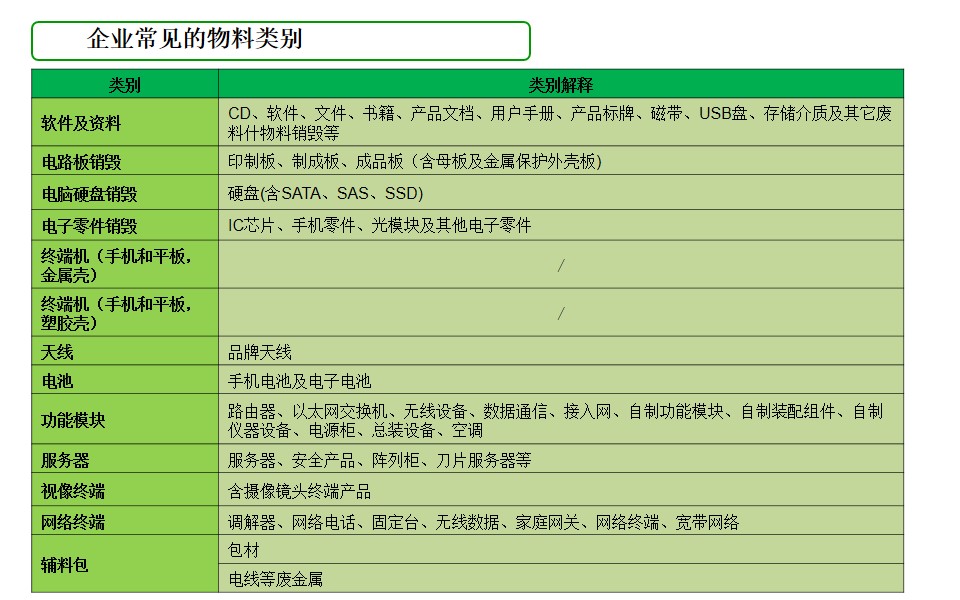 企业常见的物料类别

| 类别 | 类别解释 |
|---|---|
| 软件及资料 | CD、软件、文件、书籍、产品文档、用户手册、产品标牌、磁带、USB盘、存储介质及其它废料什物料销毁等 |
| 电路板销毁 | 印制板、制成板、成品板（含母板及金属保护外壳板） |
| 电脑硬盘销毁 | 硬盘(含SATA、SAS、SSD) |
| 电子零件销毁 | IC芯片、手机零件、光模块及其他电子零件 |
| 终端机（手机和平板，金属壳） | / |
| 终端机（手机和平板，塑胶壳） | / |
| 天线 | 品牌天线 |
| 电池 | 手机电池及电子电池 |
| 功能模块 | 路由器、以太网交换机、无线设备、数据通信、接入网、自制功能模块、自制装配组件、自制仪器设备、电源柜、总装设备、空调 |
| 服务器 | 服务器、安全产品、阵列柜、刀片服务器等 |
| 视像终端 | 含摄像镜头终端产品 |
| 网络终端 | 调解器、网络电话、固定台、无线数据、家庭网关、网络终端、宽带网络 |
| 辅料包 | 包材 |
| | 电线等废金属 |